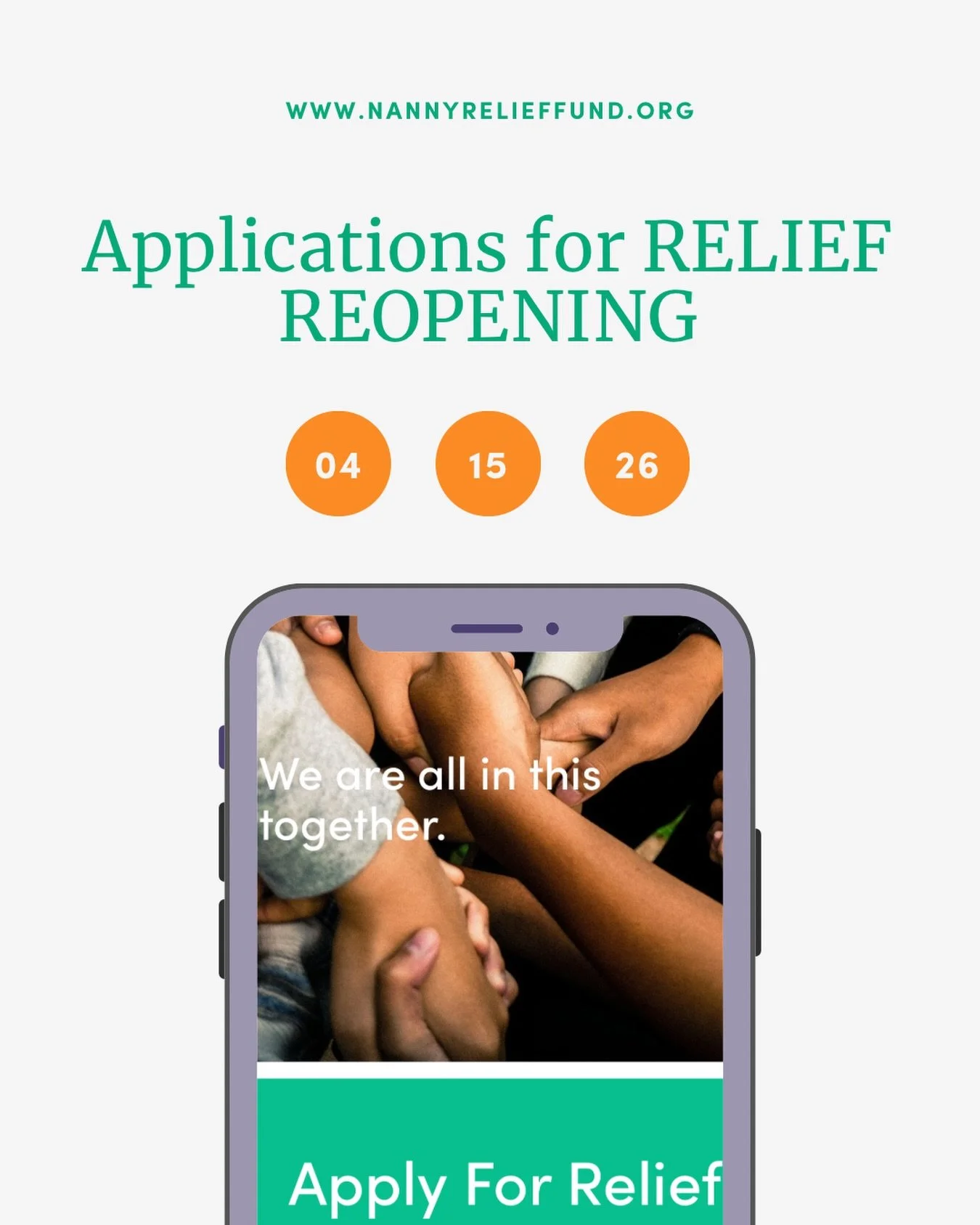 WWW.NANNYRELIEFFUND.ORG

Applications for RELIEF REOPENING

04

15

26

We are all in this together.

Apply For Relief